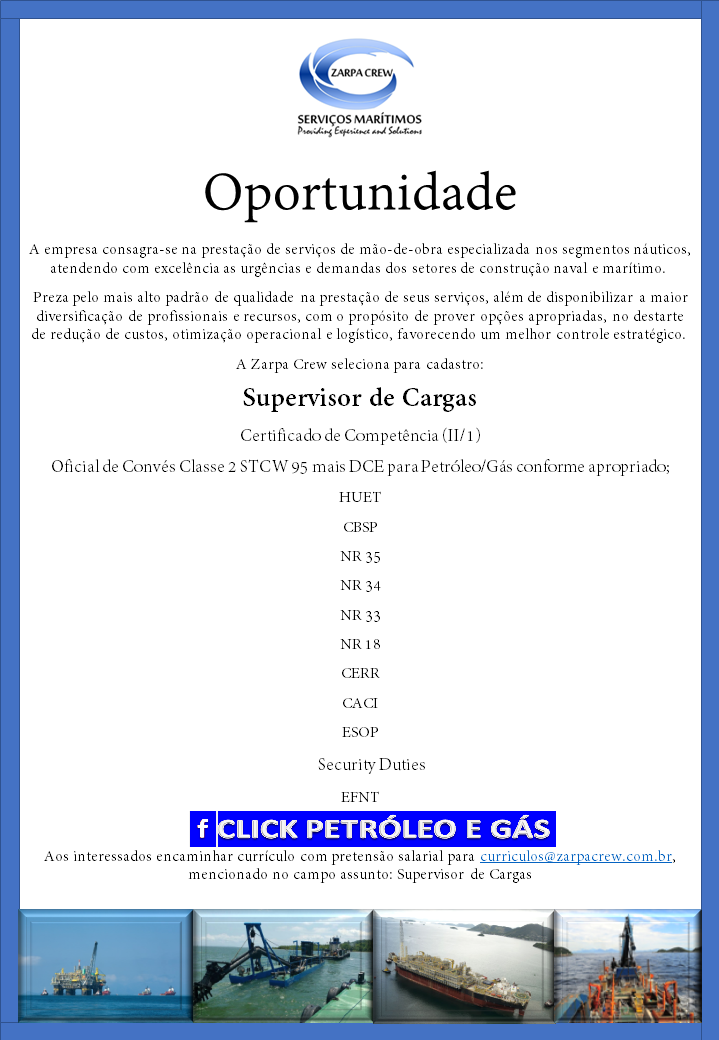 ZARPA CREW
SERVIÇOS MARÍTIMOS
Providing Experience and Solutions

Oportunidade

A empresa consagra-se na prestação de serviços de mão-de-obra especializada nos segmentos náuticos, atendendo com excelência as urgências e demandas dos setores de construção naval e marítimo.

Preza pelo mais alto padrão de qualidade na prestação de seus serviços, além de disponibilizar a maior diversificação de profissionais e recursos, com o propósito de prover opções apropriadas, no destarte de redução de custos, otimização operacional e logístico, favorecendo um melhor controle estratégico.

A Zarpa Crew seleciona para cadastro:

Supervisor de Cargas

Certificado de Competência (II/1)

Oficial de Convés Classe 2 STCW 95 mais DCE para Petróleo/Gás conforme apropriado;

HUET

CBSP

NR 35

NR 34

NR 33

NR 18

CERR

CACI

ESOP

Security Duties

EFNT

f CLICK PETRÓLEO E GÁS

Aos interessados encaminhar currículo com pretensão salarial para curriculos@zarpacrew.com.br, mencionado no campo assunto: Supervisor de Cargas